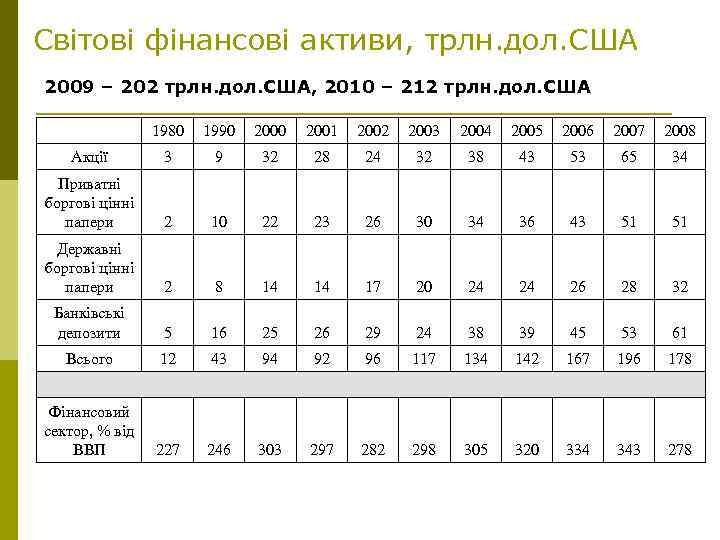 Світові фінансові активи, трлн.дол.США

2009 – 202 трлн.дол.США, 2010 – 212 трлн.дол.США

| | 1980 | 1990 | 2000 | 2001 | 2002 | 2003 | 2004 | 2005 | 2006 | 2007 | 2008 |
|---|---|---|---|---|---|---|---|---|---|---|---|
| Акції | 3 | 9 | 32 | 28 | 24 | 32 | 38 | 43 | 53 | 65 | 34 |
| Приватні боргові цінні папери | 2 | 10 | 22 | 23 | 26 | 30 | 34 | 36 | 43 | 51 | 51 |
| Державні боргові цінні папери | 2 | 8 | 14 | 14 | 17 | 20 | 24 | 24 | 26 | 28 | 32 |
| Банківські депозити | 5 | 16 | 25 | 26 | 29 | 24 | 38 | 39 | 45 | 53 | 61 |
| Всього | 12 | 43 | 94 | 92 | 96 | 117 | 134 | 142 | 167 | 196 | 178 |
| | | | | | | | | | | | |
| Фінансовий сектор, % від ВВП | 227 | 246 | 303 | 297 | 282 | 298 | 305 | 320 | 334 | 343 | 278 |